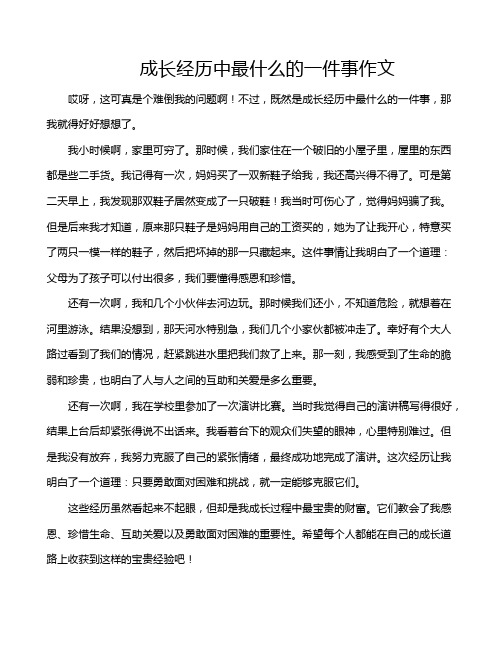 成长经历中最什么的一件事作文

哎呀，这可真是个难倒我的问题啊！不过，既然是成长经历中最什么的一件事，那我就得好好想想了。

我小时候啊，家里可穷了。那时候，我们家住在一个破旧的小屋子里，屋里的东西都是些二手货。我记得有一次，妈妈买了一双新鞋子给我，我还高兴得不得了。可是第二天早上，我发现那双鞋子居然变成了一只破鞋！我当时可伤心了，觉得妈妈骗了我。但是后来我才知道，原来那只鞋子是妈妈用自己的工资买的，她为了让我开心，特意买了两只一模一样的鞋子，然后把坏掉的那一只藏起来。这件事情让我明白了一个道理：父母为了孩子可以付出很多，我们要懂得感恩和珍惜。

还有一次啊，我和几个小伙伴去河边玩。那时候我们还小，不知道危险，就想着在河里游泳。结果没想到，那天河水特别急，我们几个小家伙都被冲走了。幸好有个大人路过看到了我们的情况，赶紧跳进水里把我们救了上来。那一刻，我感受到了生命的脆弱和珍贵，也明白了人与人之间的互助和关爱是多么重要。

还有一次啊，我在学校里参加了一次演讲比赛。当时我觉得自己的演讲稿写得很好，结果上台后却紧张得说不出话来。我看着台下的观众们失望的眼神，心里特别难过。但是我没有放弃，我努力克服了自己的紧张情绪，最终成功地完成了演讲。这次经历让我明白了一个道理：只要勇敢面对困难和挑战，就一定能够克服它们。

这些经历虽然看起来不起眼，但却是我成长过程中最宝贵的财富。它们教会了我感恩、珍惜生命、互助关爱以及勇敢面对困难的重要性。希望每个人都能在自己的成长道路上收获到这样的宝贵经验吧！